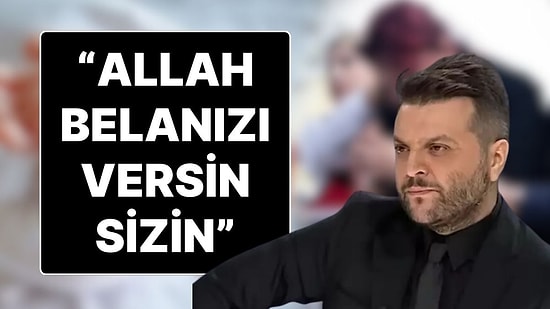 “ALLAH BELANIZI VERSİN SİZİN”